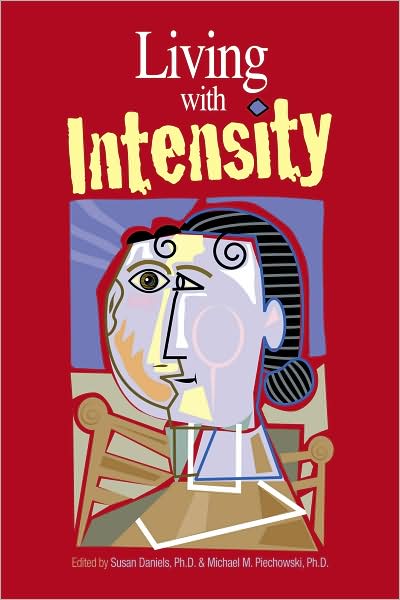 Living with Intensity

Edited by Susan Daniels, Ph.D. & Michael M. Piechowski, Ph.D.